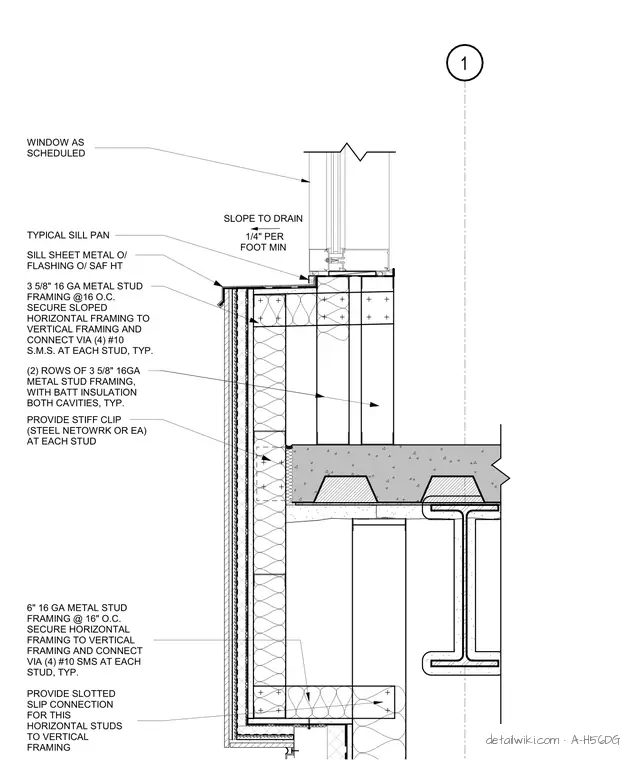 1

WINDOW AS SCHEDULED

SLOPE TO DRAIN
1/4" PER FOOT MIN

TYPICAL SILL PAN

SILL SHEET METAL O/ FLASHING O/ SAF HT

3 5/8" 16 GA METAL STUD FRAMING @16 O.C. SECURE SLOPED HORIZONTAL FRAMING TO VERTICAL FRAMING AND CONNECT VIA (4) #10 S.M.S. AT EACH STUD, TYP.

(2) ROWS OF 3 5/8" 16GA METAL STUD FRAMING, WITH BATT INSULATION BOTH CAVITIES, TYP.

PROVIDE STIFF CLIP (STEEL NETOWRK OR EA) AT EACH STUD

6" 16 GA METAL STUD FRAMING @ 16" O.C. SECURE HORIZONTAL FRAMING TO VERTICAL FRAMING AND CONNECT VIA (4) #10 SMS AT EACH STUD, TYP.

PROVIDE SLOTTED SLIP CONNECTION FOR THIS HORIZONTAL STUDS TO VERTICAL FRAMING

detailwiki.com · A-H56DG